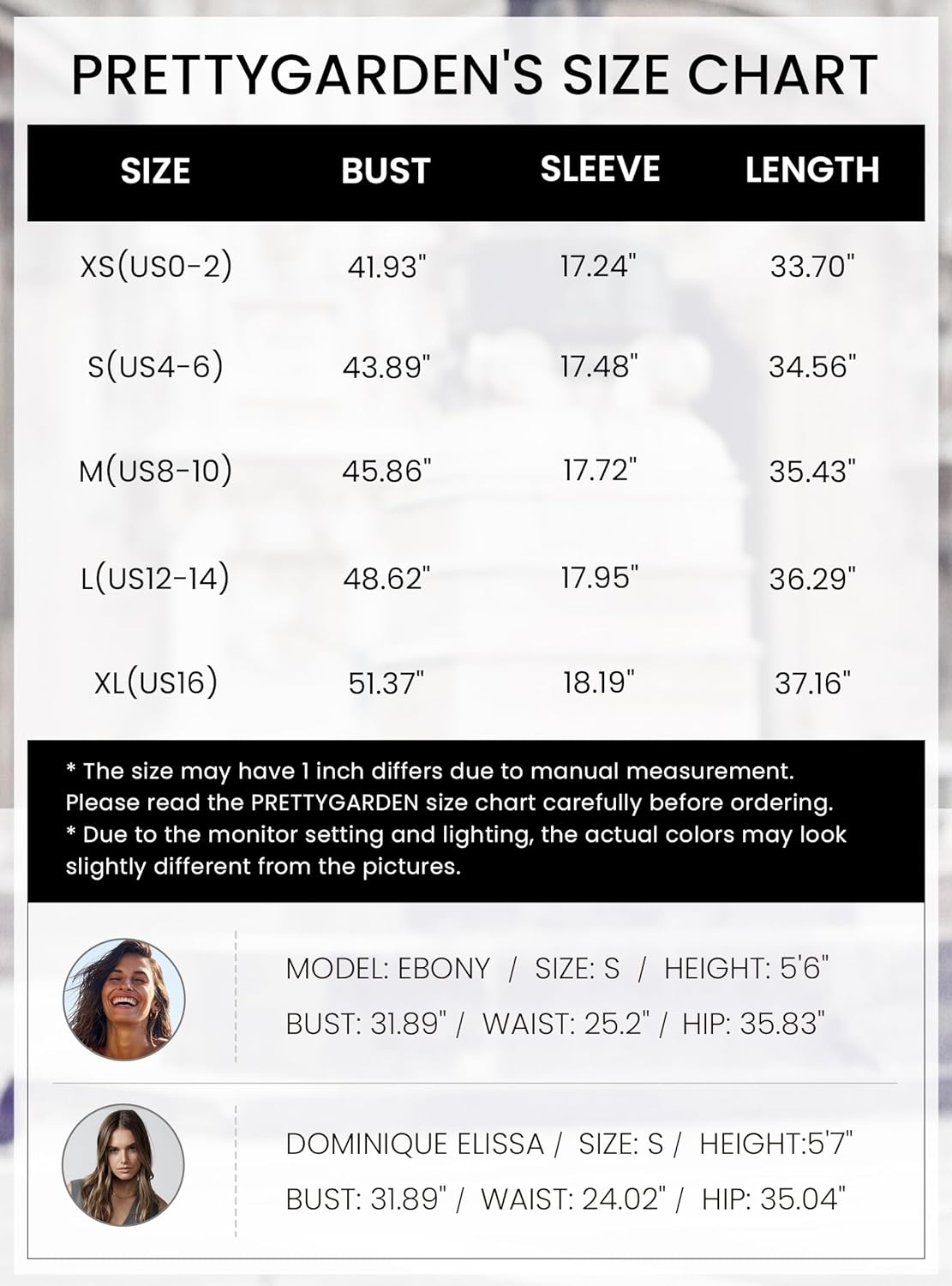 PRETTYGARDEN'S SIZE CHART

| SIZE | BUST | SLEEVE | LENGTH |
|---|---|---|---|
| XS(US0-2) | 41.93" | 17.24" | 33.70" |
| S(US4-6) | 43.89" | 17.48" | 34.56" |
| M(US8-10) | 45.86" | 17.72" | 35.43" |
| L(US12-14) | 48.62" | 17.95" | 36.29" |
| XL(US16) | 51.37" | 18.19" | 37.16" |

* The size may have 1 inch differs due to manual measurement. Please read the PRETTYGARDEN size chart carefully before ordering.
* Due to the monitor setting and lighting, the actual colors may look slightly different from the pictures.

MODEL: EBONY / SIZE: S / HEIGHT: 5'6"
BUST: 31.89" / WAIST: 25.2" / HIP: 35.83"

DOMINIQUE ELISSA / SIZE: S / HEIGHT:5'7"
BUST: 31.89" / WAIST: 24.02" / HIP: 35.04"